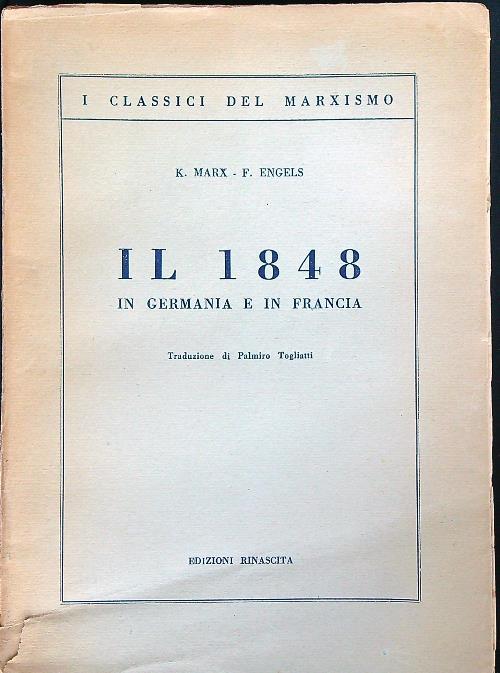 I CLASSICI DEL MARXISMO

K. MARX - F. ENGELS

IL 1848
IN GERMANIA E IN FRANCIA

Traduzione di Palmiro Togliatti

EDIZIONI RINASCITA